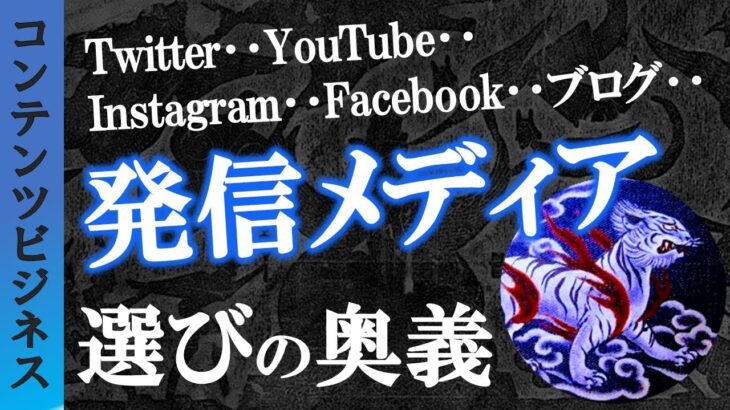 コンテンツビジネス

Twitter・・YouTube・・
Instagram・・Facebook・・ブログ・・

発信メディア
選びの奥義